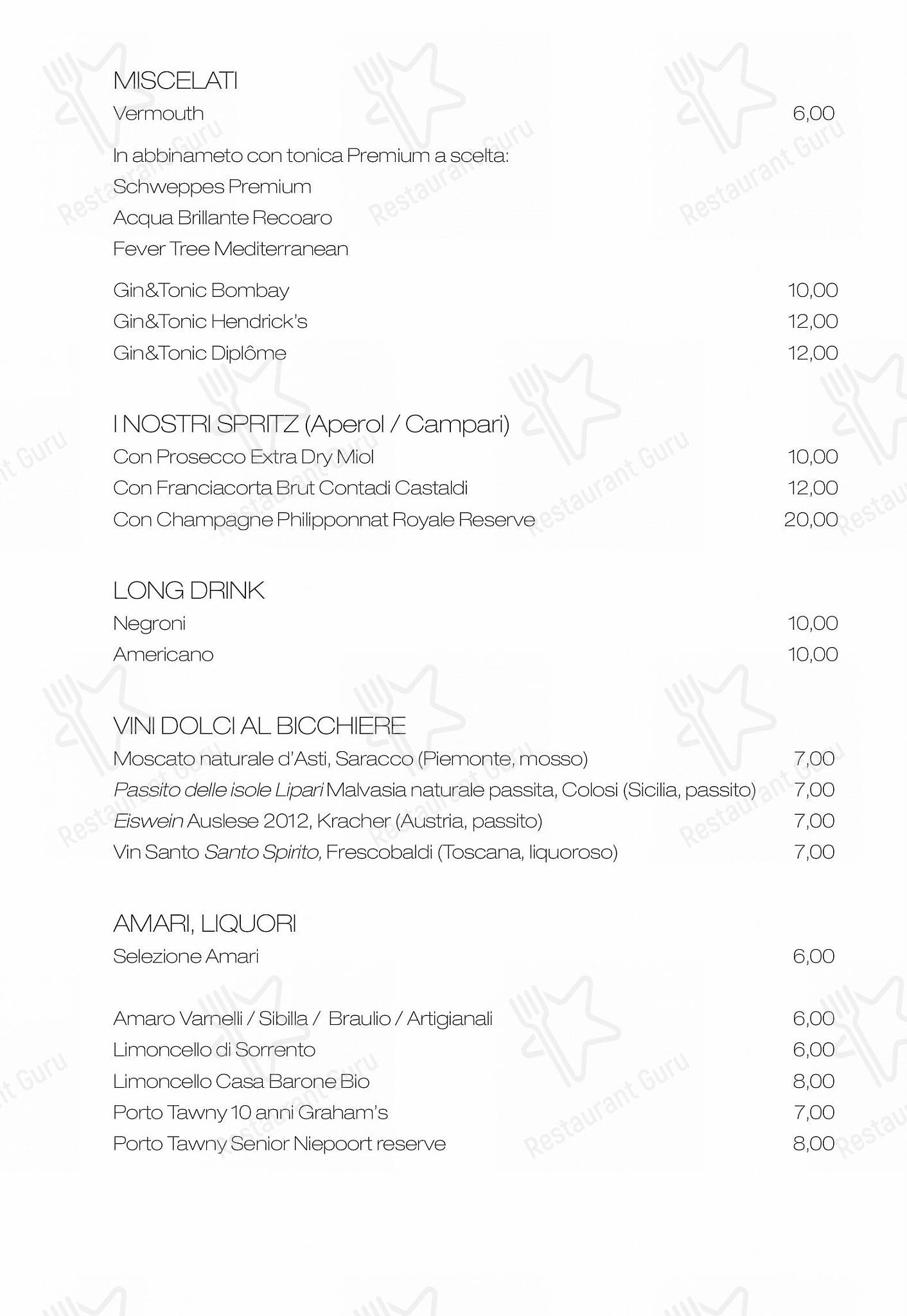 MISCELATI

Vermouth 6,00

In abbinameto con tonica Premium a scelta:
Schweppes Premium
Acqua Brillante Recoaro
Fever Tree Mediterranean

Gin&Tonic Bombay 10,00
Gin&Tonic Hendrick's 12,00
Gin&Tonic Diplôme 12,00

I NOSTRI SPRITZ (Aperol / Campari)

Con Prosecco Extra Dry Miol 10,00
Con Franciacorta Brut Contadi Castaldi 12,00
Con Champagne Philipponnat Royale Reserve 20,00

LONG DRINK

Negroni 10,00
Americano 10,00

VINI DOLCI AL BICCHIERE

Moscato naturale d'Asti, Saracco (Piemonte, mosso) 7,00
Passito delle isole Lipari Malvasia naturale passita, Colosi (Sicilia, passito) 7,00
Eiswein Auslese 2012, Kracher (Austria, passito) 7,00
Vin Santo Santo Spirito, Frescobaldi (Toscana, liquoroso) 7,00

AMARI, LIQUORI

Selezione Amari 6,00

Amaro Varnelli / Sibilla / Braulio / Artigianali 6,00
Limoncello di Sorrento 6,00
Limoncello Casa Barone Bio 8,00
Porto Tawny 10 anni Graham's 7,00
Porto Tawny Senior Niepoort reserve 8,00

Restaurant Guru